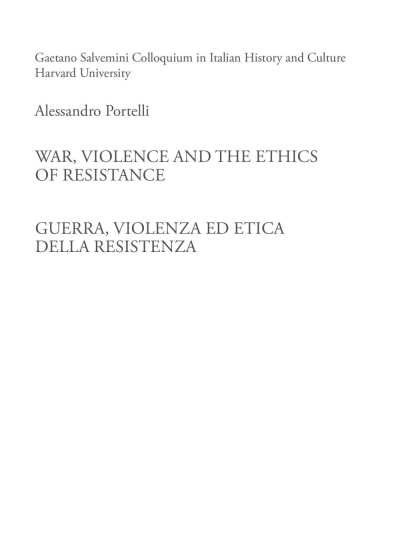 Gaetano Salvemini Colloquium in Italian History and Culture
Harvard University

Alessandro Portelli

WAR, VIOLENCE AND THE ETHICS OF RESISTANCE

GUERRA, VIOLENZA ED ETICA DELLA RESISTENZA